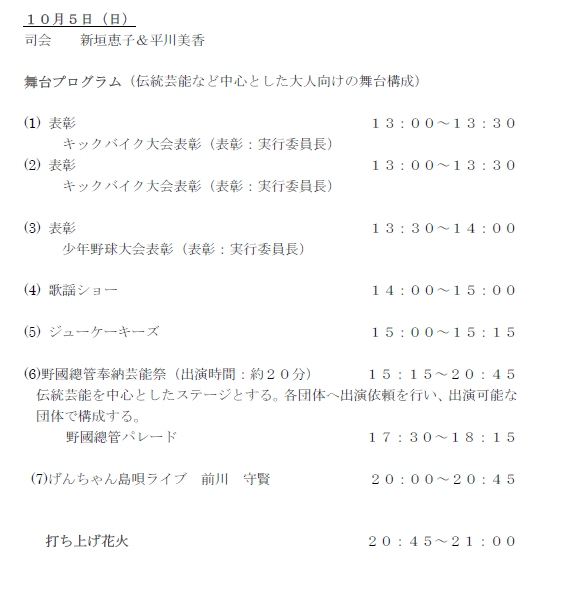 １０月５日（日）
司会　　新垣恵子＆平川美香

舞台プログラム（伝統芸能など中心とした大人向けの舞台構成）

⑴ 表彰　　１３：００～１３：３０
キックバイク大会表彰（表彰：実行委員長）
⑵ 表彰　　１３：００～１３：３０
キックバイク大会表彰（表彰：実行委員長）

⑶ 表彰　　１３：３０～１４：００
少年野球大会表彰（表彰：実行委員長）

⑷ 歌謡ショー　　１４：００～１５：００

⑸ ジューケーキーズ　　１５：００～１５：１５

⑹野國總管奉納芸能祭（出演時間：約２０分）　　１５：１５～２０：４５
伝統芸能を中心としたステージとする。各団体へ出演依頼を行い、出演可能な団体で構成する。
野國總管パレード　　１７：３０～１８：１５

⑺げんちゃん島唄ライブ　前川　守賢　　２０：００～２０：４５

打ち上げ花火　　２０：４５～２１：００